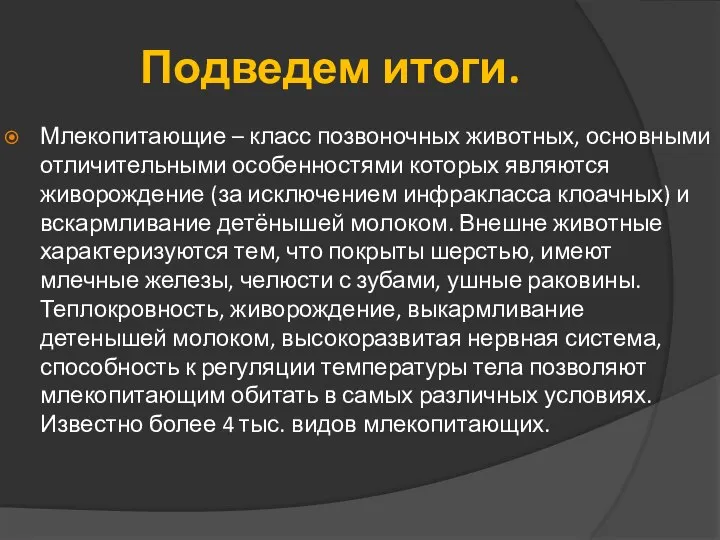 Подведем итоги.

Млекопитающие – класс позвоночных животных, основными отличительными особенностями которых являются живорождение (за исключением инфракласса клоачных) и вскармливание детёнышей молоком. Внешне животные характеризуются тем, что покрыты шерстью, имеют млечные железы, челюсти с зубами, ушные раковины. Теплокровность, живорождение, выкармливание детенышей молоком, высокоразвитая нервная система, способность к регуляции температуры тела позволяют млекопитающим обитать в самых различных условиях. Известно более 4 тыс. видов млекопитающих.